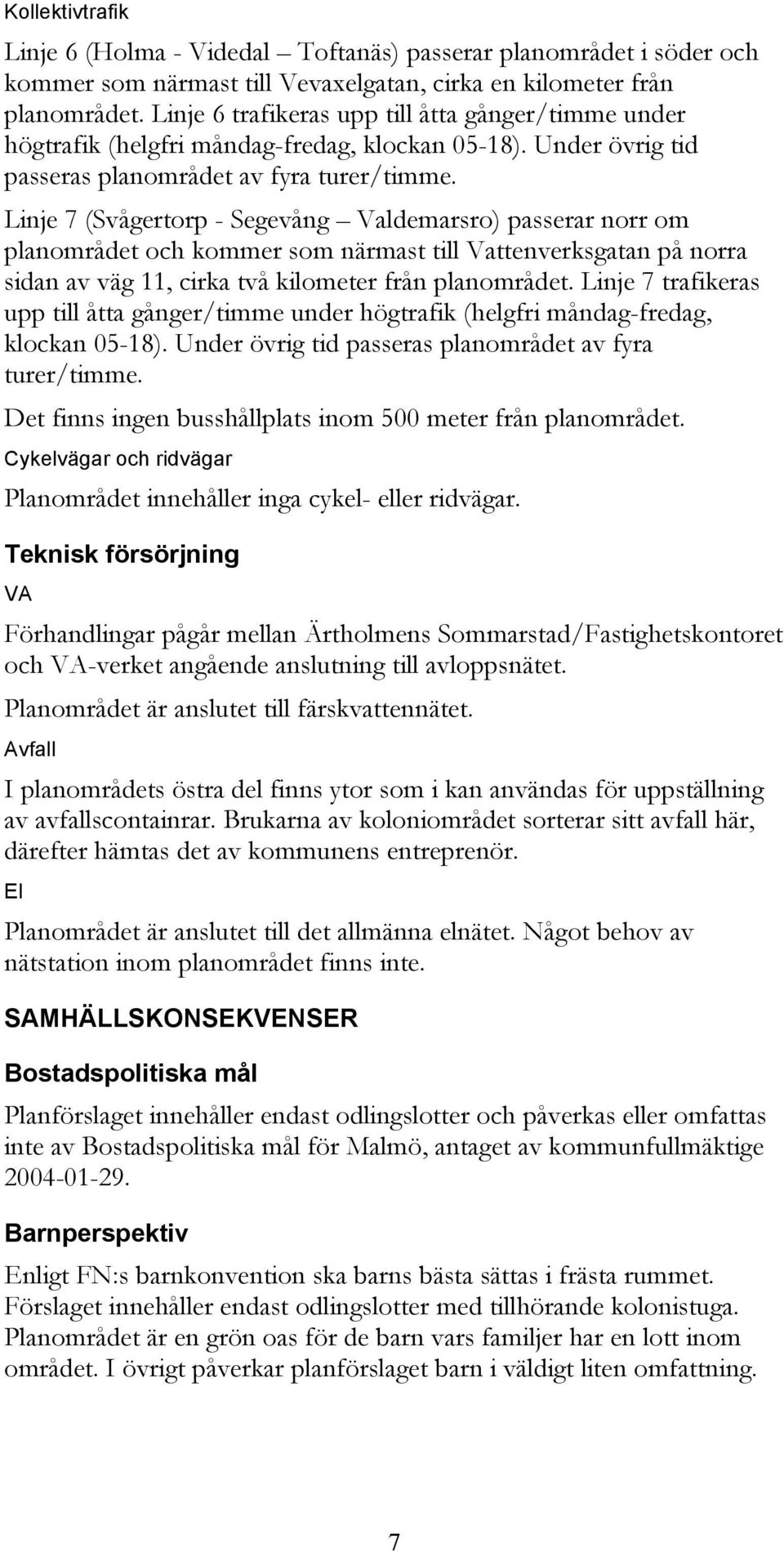 Kollektivtrafik

Linje 6 (Holma - Videdal – Toftanäs) passerar planområdet i söder och kommer som närmast till Vevaxelgatan, cirka en kilometer från planområdet. Linje 6 trafikeras upp till åtta gånger/timme under högtrafik (helgfri måndag-fredag, klockan 05-18). Under övrig tid passeras planområdet av fyra turer/timme.

Linje 7 (Svågertorp - Segevång – Valdemarsro) passerar norr om planområdet och kommer som närmast till Vattenverksgatan på norra sidan av väg 11, cirka två kilometer från planområdet. Linje 7 trafikeras upp till åtta gånger/timme under högtrafik (helgfri måndag-fredag, klockan 05-18). Under övrig tid passeras planområdet av fyra turer/timme.

Det finns ingen busshållplats inom 500 meter från planområdet.

Cykelvägar och ridvägar

Planområdet innehåller inga cykel- eller ridvägar.

Teknisk försörjning

VA

Förhandlingar pågår mellan Ärtholmens Sommarstad/Fastighetskontoret och VA-verket angående anslutning till avloppsnätet.

Planområdet är anslutet till färskvattennätet.

Avfall

I planområdets östra del finns ytor som i kan användas för uppställning av avfallscontainrar. Brukarna av koloniområdet sorterar sitt avfall här, därefter hämtas det av kommunens entreprenör.

El

Planområdet är anslutet till det allmänna elnätet. Något behov av nätstation inom planområdet finns inte.

SAMHÄLLSKONSEKVENSER

Bostadspolitiska mål

Planförslaget innehåller endast odlingslotter och påverkas eller omfattas inte av Bostadspolitiska mål för Malmö, antaget av kommunfullmäktige 2004-01-29.

Barnperspektiv

Enligt FN:s barnkonvention ska barns bästa sättas i frästa rummet. Förslaget innehåller endast odlingslotter med tillhörande kolonistuga. Planområdet är en grön oas för de barn vars familjer har en lott inom området. I övrigt påverkar planförslaget barn i väldigt liten omfattning.

7